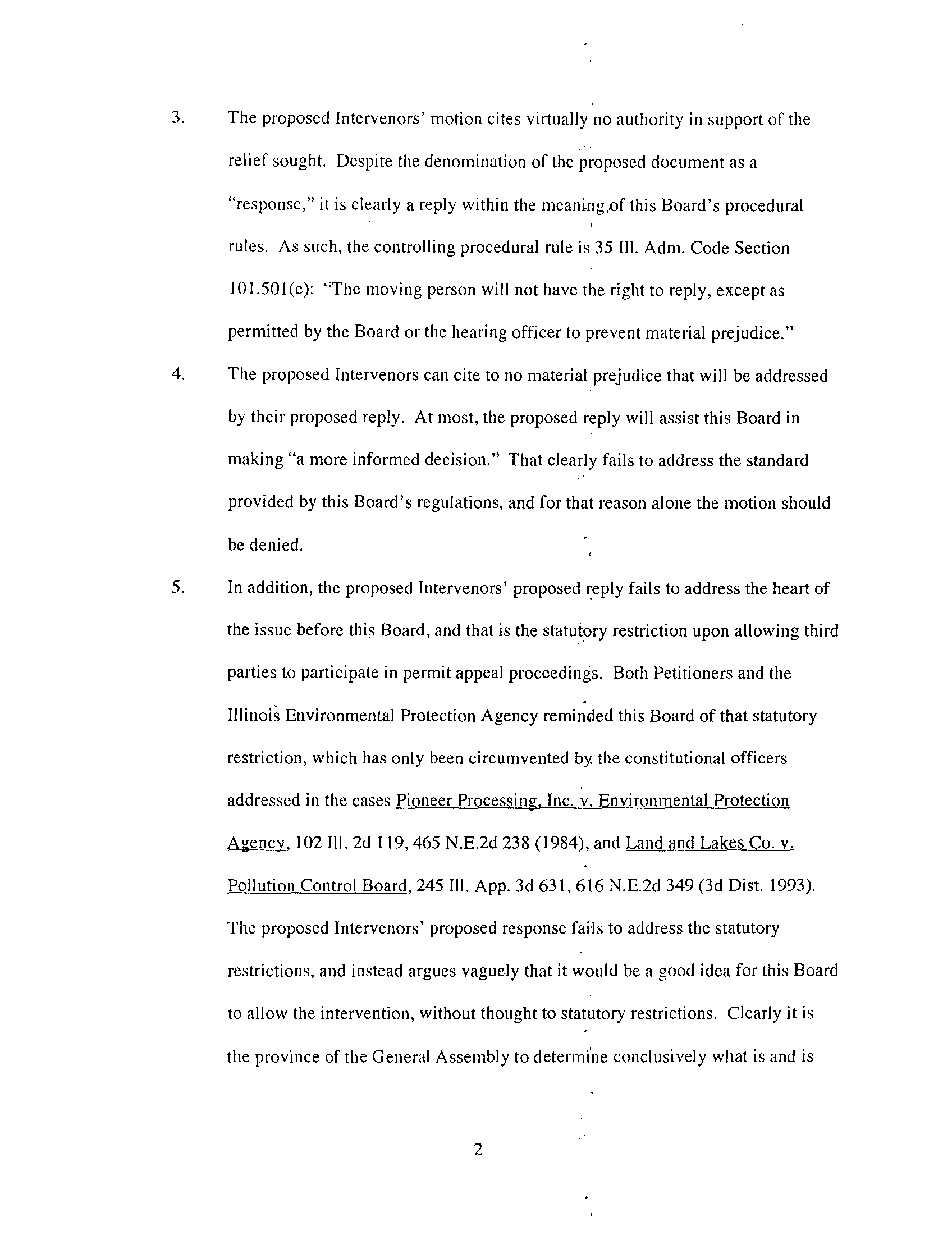 3. The proposed Intervenors' motion cites virtually no authority in support of the relief sought. Despite the denomination of the proposed document as a "response," it is clearly a reply within the meaning of this Board's procedural rules. As such, the controlling procedural rule is 35 Ill. Adm. Code Section 101.501(e): "The moving person will not have the right to reply, except as permitted by the Board or the hearing officer to prevent material prejudice."

4. The proposed Intervenors can cite to no material prejudice that will be addressed by their proposed reply. At most, the proposed reply will assist this Board in making "a more informed decision." That clearly fails to address the standard provided by this Board's regulations, and for that reason alone the motion should be denied.

5. In addition, the proposed Intervenors' proposed reply fails to address the heart of the issue before this Board, and that is the statutory restriction upon allowing third parties to participate in permit appeal proceedings. Both Petitioners and the Illinois Environmental Protection Agency reminded this Board of that statutory restriction, which has only been circumvented by the constitutional officers addressed in the cases Pioneer Processing, Inc. v. Environmental Protection Agency, 102 Ill. 2d 119, 465 N.E.2d 238 (1984), and Land and Lakes Co. v. Pollution Control Board, 245 Ill. App. 3d 631, 616 N.E.2d 349 (3d Dist. 1993). The proposed Intervenors' proposed response fails to address the statutory restrictions, and instead argues vaguely that it would be a good idea for this Board to allow the intervention, without thought to statutory restrictions. Clearly it is the province of the General Assembly to determine conclusively what is and is

2